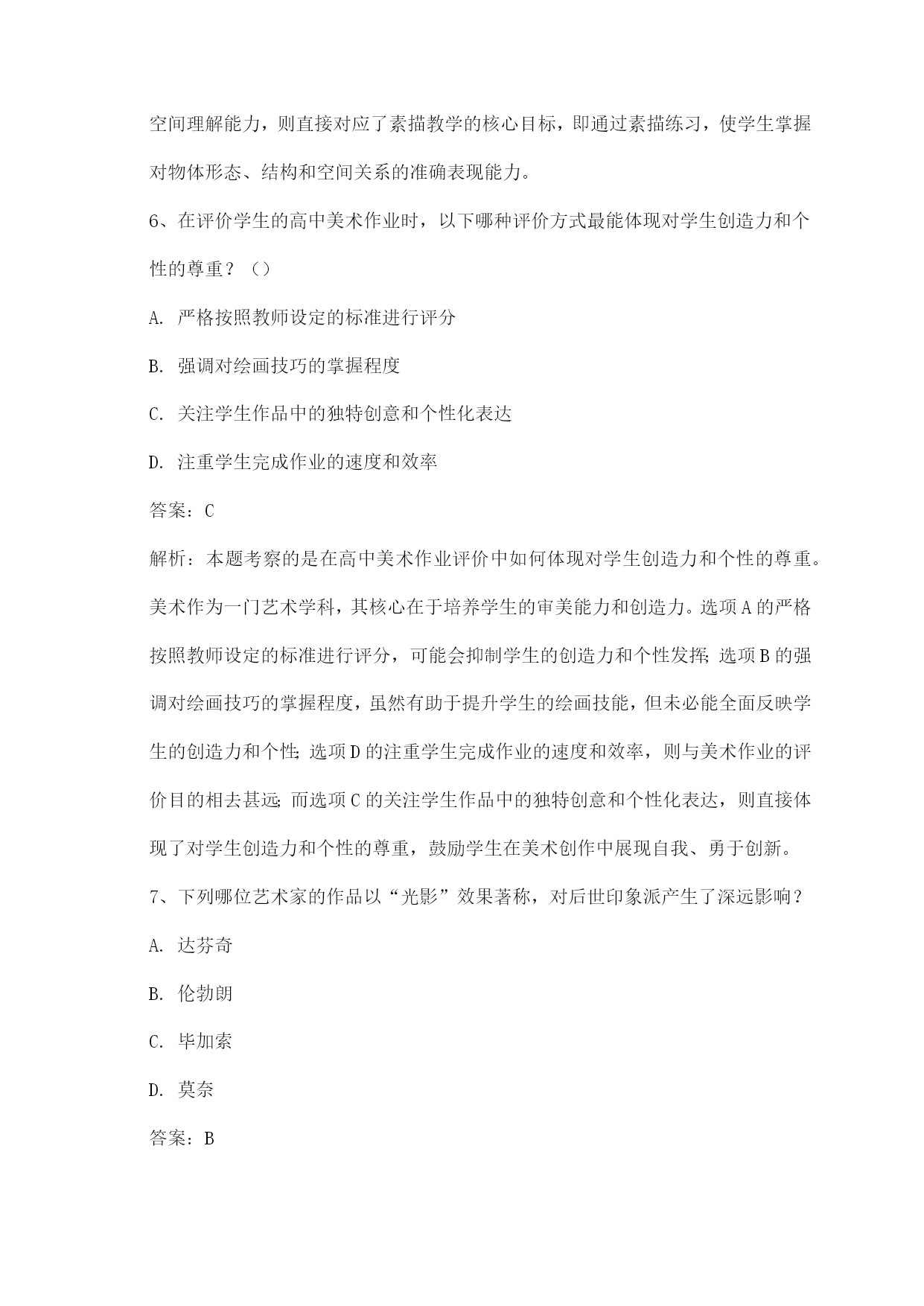 空间理解能力，则直接对应了素描教学的核心目标，即通过素描练习，使学生掌握对物体形态、结构和空间关系的准确表现能力。

6、在评价学生的高中美术作业时，以下哪种评价方式最能体现对学生创造力和个性的尊重？（）

A. 严格按照教师设定的标准进行评分

B. 强调对绘画技巧的掌握程度

C. 关注学生作品中的独特创意和个性化表达

D. 注重学生完成作业的速度和效率

答案：C

解析：本题考察的是在高中美术作业评价中如何体现对学生创造力和个性的尊重。美术作为一门艺术学科，其核心在于培养学生的审美能力和创造力。选项A的严格按照教师设定的标准进行评分，可能会抑制学生的创造力和个性发挥；选项B的强调对绘画技巧的掌握程度，虽然有助于提升学生的绘画技能，但未必能全面反映学生的创造力和个性；选项D的注重学生完成作业的速度和效率，则与美术作业的评价目的相去甚远；而选项C的关注学生作品中的独特创意和个性化表达，则直接体现了对学生创造力和个性的尊重，鼓励学生在美术创作中展现自我、勇于创新。

7、下列哪位艺术家的作品以“光影”效果著称，对后世印象派产生了深远影响？

A. 达芬奇

B. 伦勃朗

C. 毕加索

D. 莫奈

答案：B